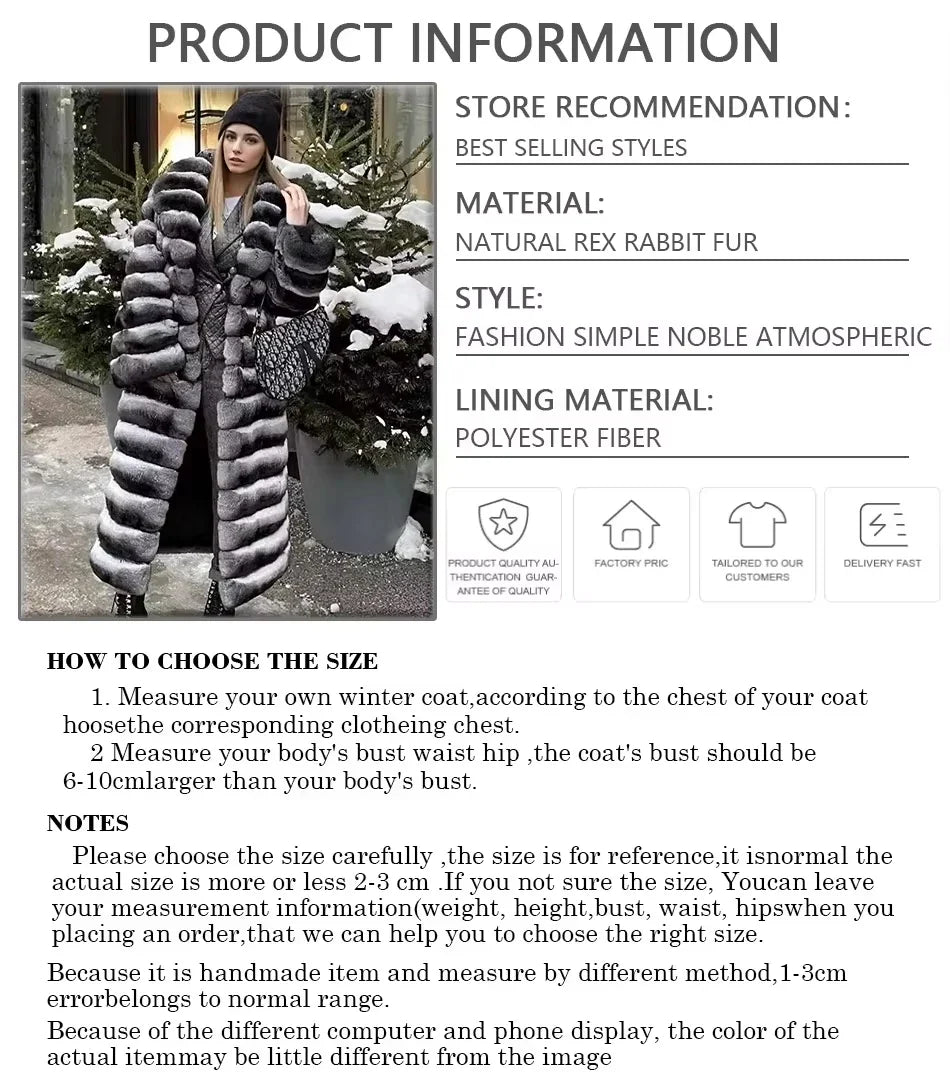 PRODUCT INFORMATION

STORE RECOMMENDATION:
BEST SELLING STYLES

MATERIAL:
NATURAL REX RABBIT FUR

STYLE:
FASHION SIMPLE NOBLE ATMOSPHERIC

LINING MATERIAL:
POLYESTER FIBER

PRODUCT QUALITY AUTHENTICATION GUARANTEE OF QUALITY

FACTORY PRIC

TAILORED TO OUR CUSTOMERS

DELIVERY FAST

HOW TO CHOOSE THE SIZE

1. Measure your own winter coat,according to the chest of your coat hoosethe corresponding clotheing chest.

2 Measure your body's bust waist hip ,the coat's bust should be 6-10cmlarger than your body's bust.

NOTES

Please choose the size carefully ,the size is for reference,it isnormal the actual size is more or less 2-3 cm .If you not sure the size, Youcan leave your measurement information(weight, height,bust, waist, hipswhen you placing an order,that we can help you to choose the right size.

Because it is handmade item and measure by different method,1-3cm errorbelongs to normal range.

Because of the different computer and phone display, the color of the actual itemmay be little different from the image